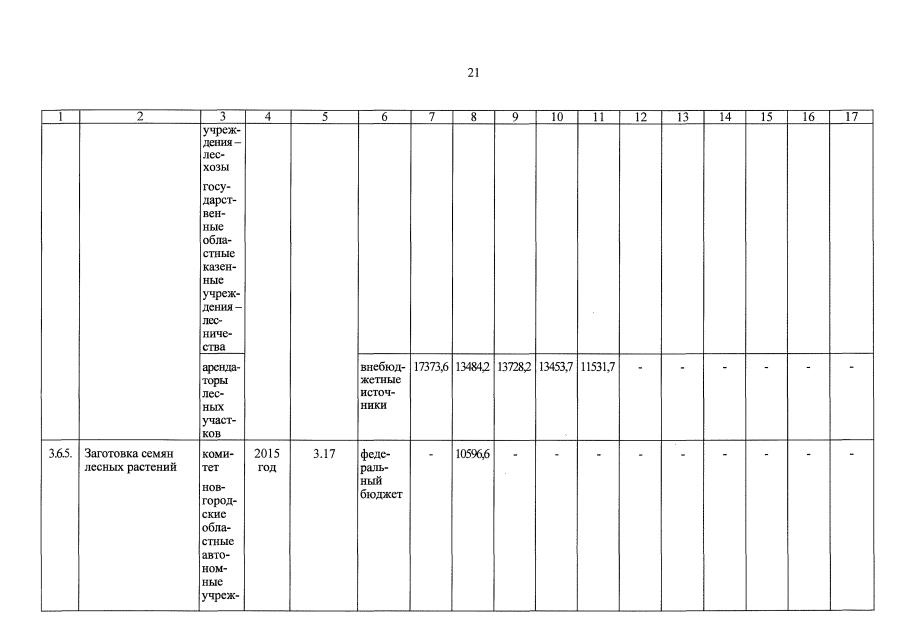 21

| 1 | 2 | 3 | 4 | 5 | 6 | 7 | 8 | 9 | 10 | 11 | 12 | 13 | 14 | 15 | 16 | 17 |
|---|---|---|---|---|---|---|---|---|---|---|---|---|---|---|---|---|
| | | учреждения – лесхозы государственные областные казенные учреждения – лесничества | | | | | | | | | | | | | | |
| | | арендаторы лесных участков | | | внебюджетные источники | 17373,6 | 13484,2 | 13728,2 | 13453,7 | 11531,7 | - | - | - | - | - | - |
| 3.6.5. | Заготовка семян лесных растений | комитет новгородские областные автономные учреж- | 2015 год | 3.17 | федеральный бюджет | - | 10596,6 | - | - | - | - | - | - | - | - | - |